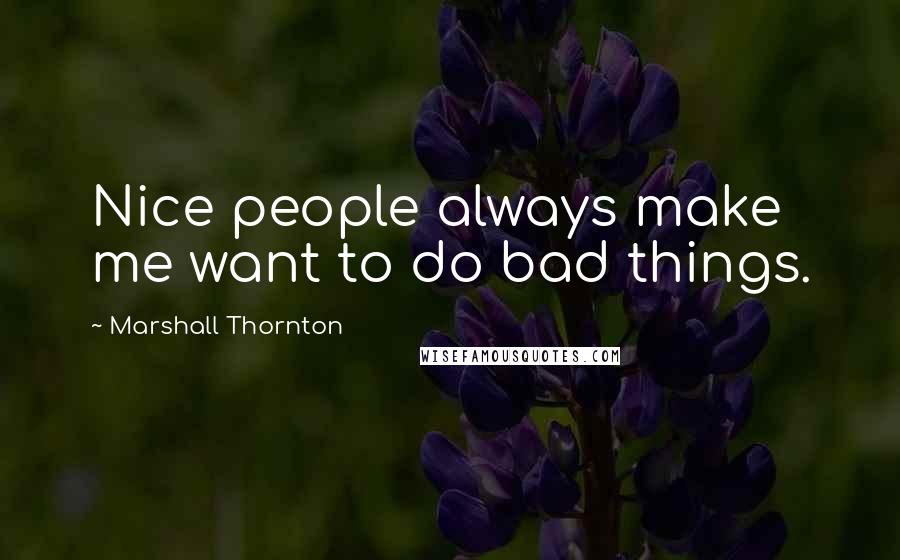 Nice people always make me want to do bad things.

~ Marshall Thornton

WISEFAMOUSQUOTES.COM